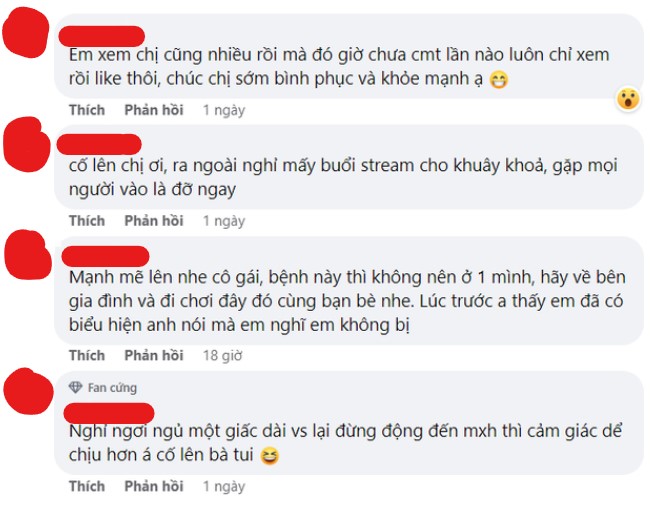 Em xem chị cũng nhiều rồi mà đó giờ chưa cmt lần nào luôn chỉ xem rồi like thôi, chúc chị sớm bình phục và khỏe mạnh ạ 😁

Thích Phản hồi 1 ngày

cố lên chị ơi, ra ngoài nghỉ mấy buổi stream cho khuây khoả, gặp mọi người vào là đỡ ngay

Thích Phản hồi 1 ngày

Mạnh mẽ lên nhe cô gái, bệnh này thì không nên ở 1 mình, hãy về bên gia đình và đi chơi đây đó cùng bạn bè nhe. Lúc trước a thấy em đã có biểu hiện anh nói mà em nghĩ em không bị

Thích Phản hồi 18 giờ

Fan cứng

Nghỉ ngơi ngủ một giấc dài vs lại đừng động đến mxh thì cảm giác dể chịu hơn á cố lên bà tui 😆

Thích Phản hồi 1 ngày